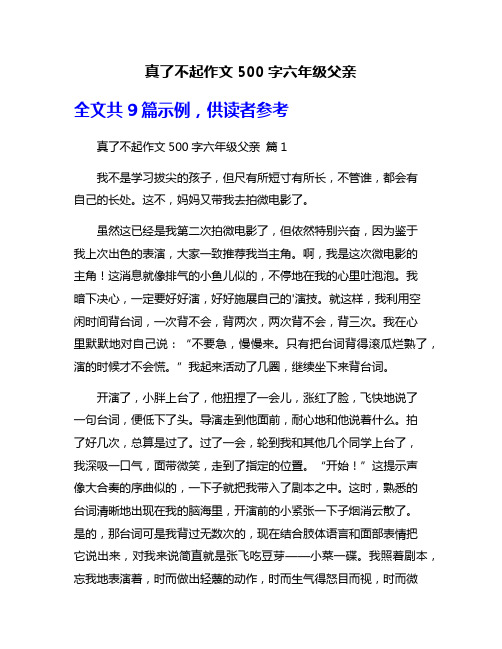 真了不起作文 500 字六年级父亲

全文共 9 篇示例，供读者参考

真了不起作文 500 字六年级父亲 篇 1

我不是学习拔尖的孩子，但尺有所短寸有所长，不管谁，都会有自己的长处。这不，妈妈又带我去拍微电影了。

虽然这已经是我第二次拍微电影了，但依然特别兴奋，因为鉴于我上次出色的表演，大家一致推荐我当主角。啊，我是这次微电影的主角！这消息就像排气的小鱼儿似的，不停地在我的心里吐泡泡。我暗下决心，一定要好好演，好好施展自己的'演技。就这样，我利用空闲时间背台词，一次背不会，背两次，两次背不会，背三次。我在心里默默地对自己说：“不要急，慢慢来。只有把台词背得滚瓜烂熟了，演的时候才不会慌。”我起来活动了几圈，继续坐下来背台词。

开演了，小胖上台了，他扭捏了一会儿，涨红了脸，飞快地说了一句台词，便低下了头。导演走到他面前，耐心地和他说着什么。拍了好几次，总算是过了。过了一会，轮到我和其他几个同学上台了，我深吸一口气，面带微笑，走到了指定的位置。“开始！”这提示声像大合奏的序曲似的，一下子就把我带入了剧本之中。这时，熟悉的台词清晰地出现在我的脑海里，开演前的小紧张一下子烟消云散了。是的，那台词可是我背过无数次的，现在结合肢体语言和面部表情把它说出来，对我来说简直就是张飞吃豆芽——小菜一碟。我照着剧本，忘我地表演着，时而做出轻蔑的动作，时而生气得怒目而视，时而微